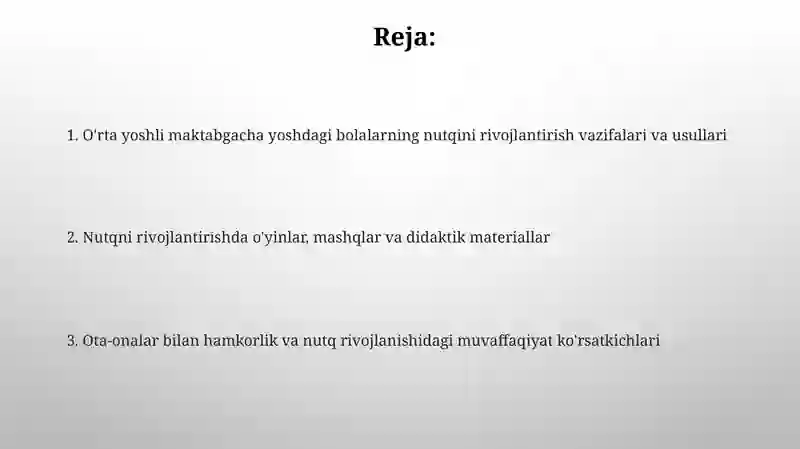 Reja:

1. O'rta yoshli maktabgacha yoshdagi bolalarning nutqini rivojlantirish vazifalari va usullari

2. Nutqni rivojlantirishda o'yinlar, mashqlar va didaktik materiallar

3. Ota-onalar bilan hamkorlik va nutq rivojlanishidagi muvaffaqiyat ko'rsatkichlari